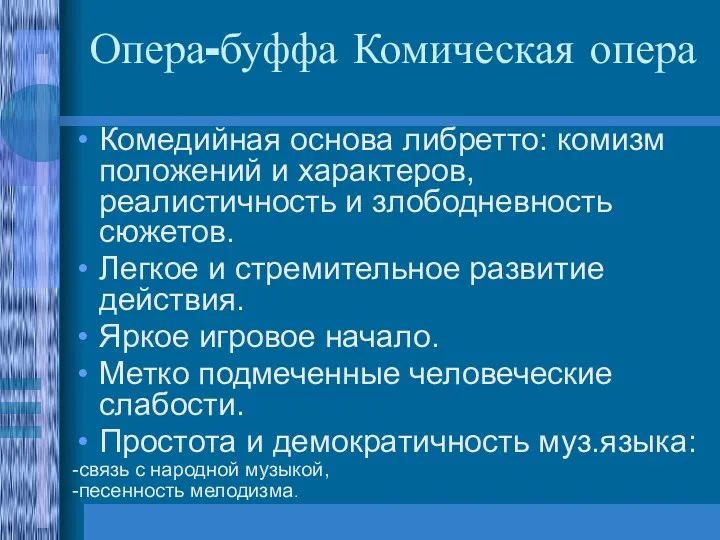 Опера-буффа Комическая опера

• Комедийная основа либретто: комизм положений и характеров, реалистичность и злободневность сюжетов.
• Легкое и стремительное развитие действия.
• Яркое игровое начало.
• Метко подмеченные человеческие слабости.
• Простота и демократичность муз.языка:
-связь с народной музыкой,
-песенность мелодизма.